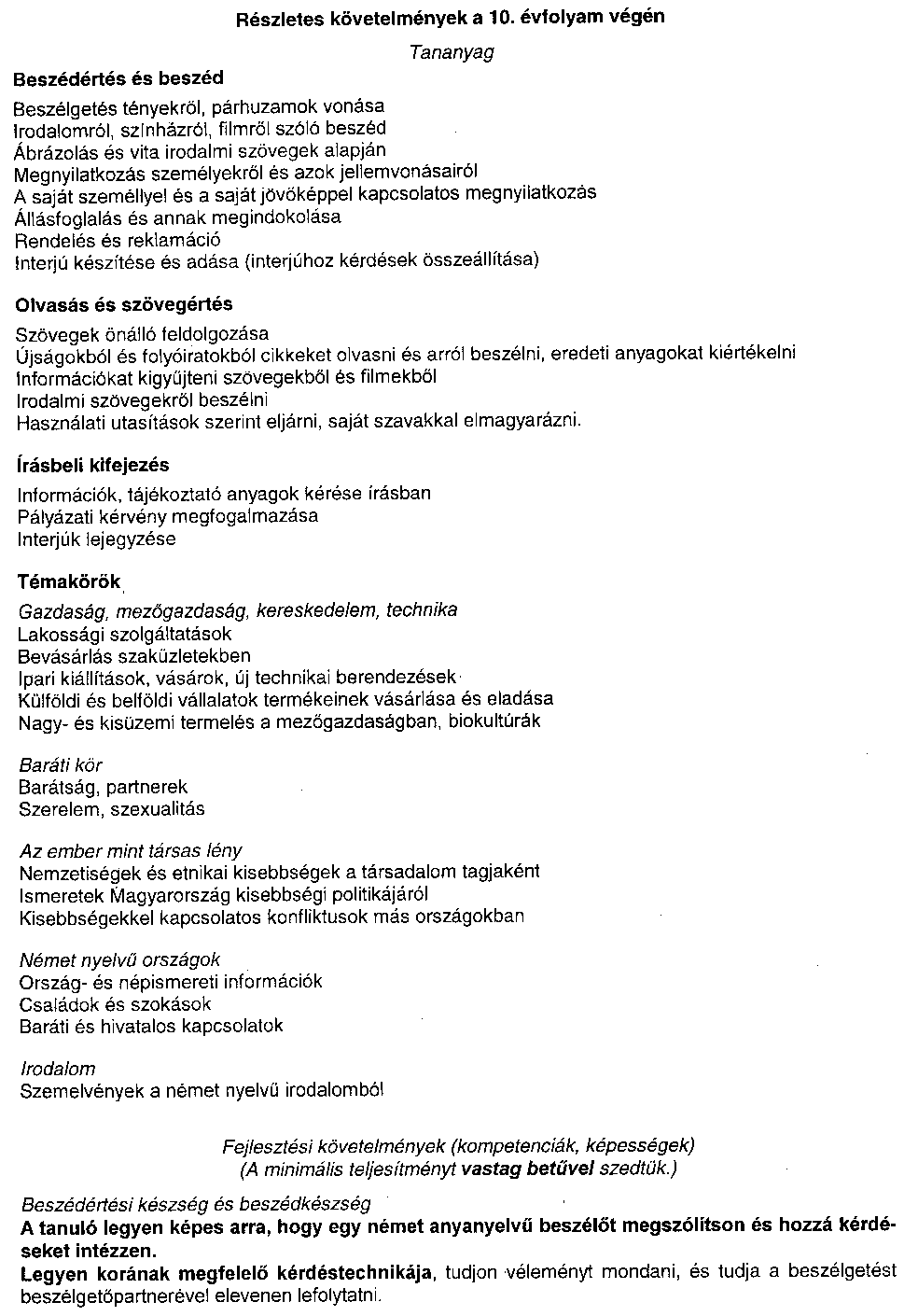 Részletes követelmények a 10. évfolyam végén

Tananyag

Beszédértés és beszéd

Beszélgetés tényekről, párhuzamok vonása
Irodalomról, színházról, filmről szóló beszéd
Ábrázolás és vita irodalmi szövegek alapján
Megnyilatkozás személyekről és azok jellemvonásairól
A saját személlyel és a saját jövőképpel kapcsolatos megnyilatkozás
Állásfoglalás és annak megindokolása
Rendelés és reklamáció
Interjú készítése és adása (interjúhoz kérdések összeállítása)

Olvasás és szövegértés

Szövegek önálló feldolgozása
Újságokból és folyóiratokból cikkeket olvasni és arról beszélni, eredeti anyagokat kiértékelni
Információkat kigyűjteni szövegekből és filmekből
Irodalmi szövegekről beszélni
Használati utasítások szerint eljárni, saját szavakkal elmagyarázni.

Írásbeli kifejezés

Információk, tájékoztató anyagok kérése írásban
Pályázati kérvény megfogalmazása
Interjúk lejegyzése

Témakörök

Gazdaság, mezőgazdaság, kereskedelem, technika
Lakossági szolgáltatások
Bevásárlás szaküzletekben
Ipari kiállítások, vásárok, új technikai berendezések
Külföldi és belföldi vállalatok termékeinek vásárlása és eladása
Nagy- és kisüzemi termelés a mezőgazdaságban, biokultúrák

Baráti kör
Barátság, partnerek
Szerelem, szexualitás

Az ember mint társas lény
Nemzetiségek és etnikai kisebbségek a társadalom tagjaként
Ismeretek Magyarország kisebbségi politikájáról
Kisebbségekkel kapcsolatos konfliktusok más országokban

Német nyelvű országok
Ország- és népismereti információk
Családok és szokások
Baráti és hivatalos kapcsolatok

Irodalom
Szemelvények a német nyelvű irodalomból

Fejlesztési követelmények (kompetenciák, képességek)
(A minimális teljesítményt vastag betűvel szedtük.)

Beszédértési készség és beszédkészség
A tanuló legyen képes arra, hogy egy német anyanyelvű beszélőt megszólítson és hozzá kérdéseket intézzen.
Legyen korának megfelelő kérdéstechnikája, tudjon véleményt mondani, és tudja a beszélgetést beszélgetőpartnerével elevenen lefolytatni.